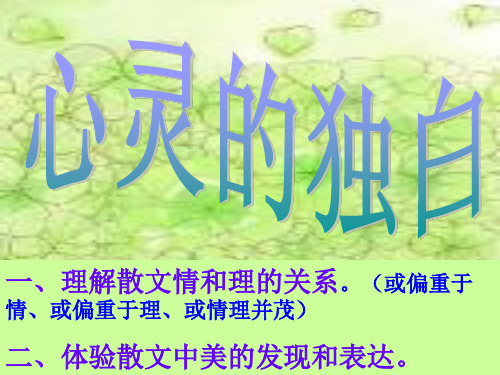 心灵的独白

一、理解散文情和理的关系。（或偏重于情、或偏重于理、或情理并茂）

二、体验散文中美的发现和表达。